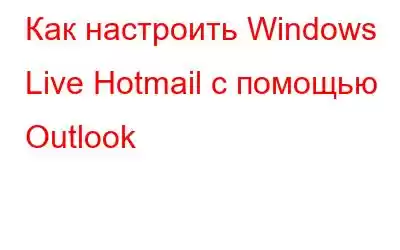 Как настроить Windows Live Hotmail с помощью Outlook